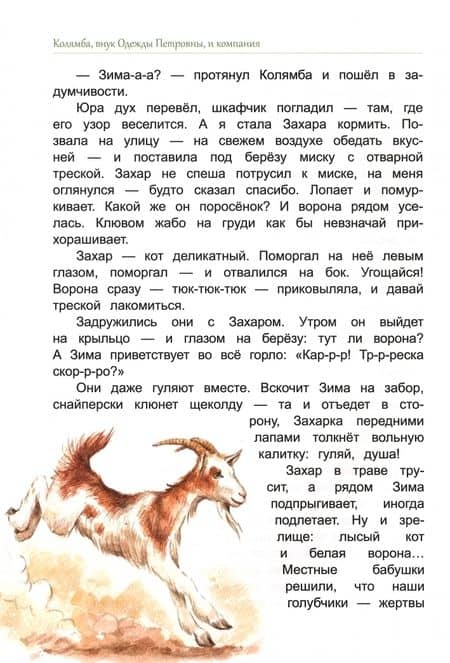 Колямба, внук Одежды Петровны, и компания

— Зима-а-а? — протянул Колямба и пошёл в задумчивости.

Юра дух перевёл, шкафчик погладил — там, где его узор веселится. А я стала Захара кормить. Позвала на улицу — на свежем воздухе обедать вкусней — и поставила под берёзу миску с отварной треской. Захар не спеша потрусил к миске, на меня оглянулся — будто сказал спасибо. Лопает и помуркивает. Какой же он поросёнок? И ворона рядом уселась. Клювом жабо на груди как бы невзначай прихорашивает.

Захар — кот деликатный. Поморгал на неё левым глазом, поморгал — и отвалился на бок. Угощайся! Ворона сразу — тюк-тюк-тюк — приковыляла, и давай треской лакомиться.

Задружились они с Захаром. Утром он выйдет на крыльцо — и глазом на берёзу: тут ли ворона? А Зима приветствует во всё горло: «Кар-р-р! Тр-р-реска скор-р-ро?»

Они даже гуляют вместе. Вскочит Зима на забор, снайперски клюнет щеколду — та и отъедет в сторону, Захарка передними лапами толкнёт вольную калитку: гуляй, душа!

Захар в траве трусит, а рядом Зима подпрыгивает, иногда подлетает. Ну и зрелище: лысый кот и белая ворона... Местные бабушки решили, что наши голубчики — жертвы